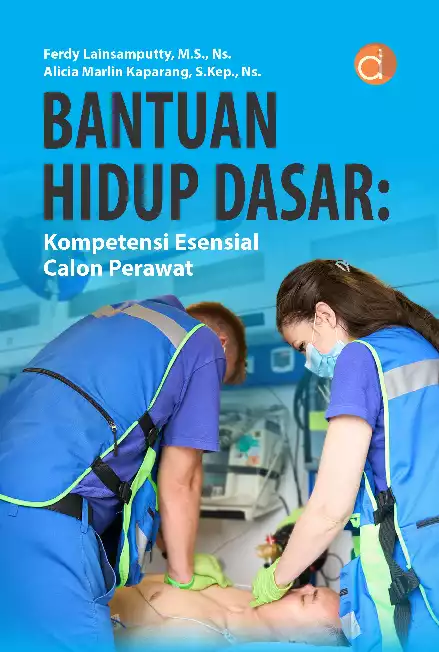 Ferdy Lainsamputty, M.S., Ns.
Alicia Marlin Kaparang, S.Kep., Ns.

BANTUAN HIDUP DASAR:

Kompetensi Esensial Calon Perawat